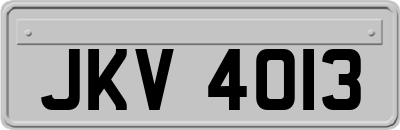 JKV 4013